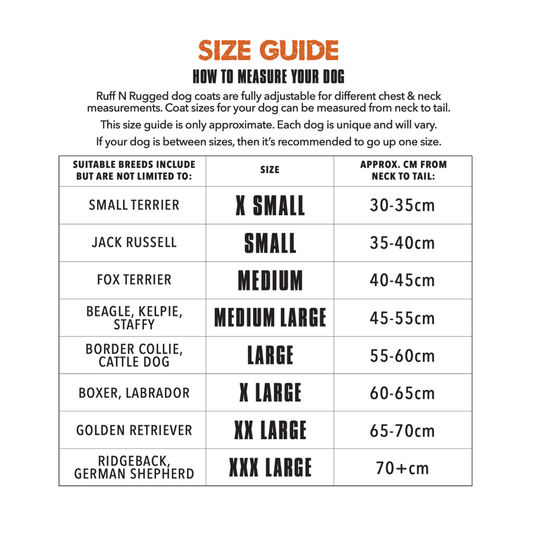 SIZE GUIDE

HOW TO MEASURE YOUR DOG

Ruff N Rugged dog coats are fully adjustable for different chest & neck measurements. Coat sizes for your dog can be measured from neck to tail.

This size guide is only approximate. Each dog is unique and will vary.

If your dog is between sizes, then it's recommended to go up one size.

| SUITABLE BREEDS INCLUDE BUT ARE NOT LIMITED TO: | SIZE | APPROX. CM FROM NECK TO TAIL: |
|---|---|---|
| SMALL TERRIER | X SMALL | 30-35cm |
| JACK RUSSELL | SMALL | 35-40cm |
| FOX TERRIER | MEDIUM | 40-45cm |
| BEAGLE, KELPIE, STAFFY | MEDIUM LARGE | 45-55cm |
| BORDER COLLIE, CATTLE DOG | LARGE | 55-60cm |
| BOXER, LABRADOR | X LARGE | 60-65cm |
| GOLDEN RETRIEVER | XX LARGE | 65-70cm |
| RIDGEBACK, GERMAN SHEPHERD | XXX LARGE | 70+cm |